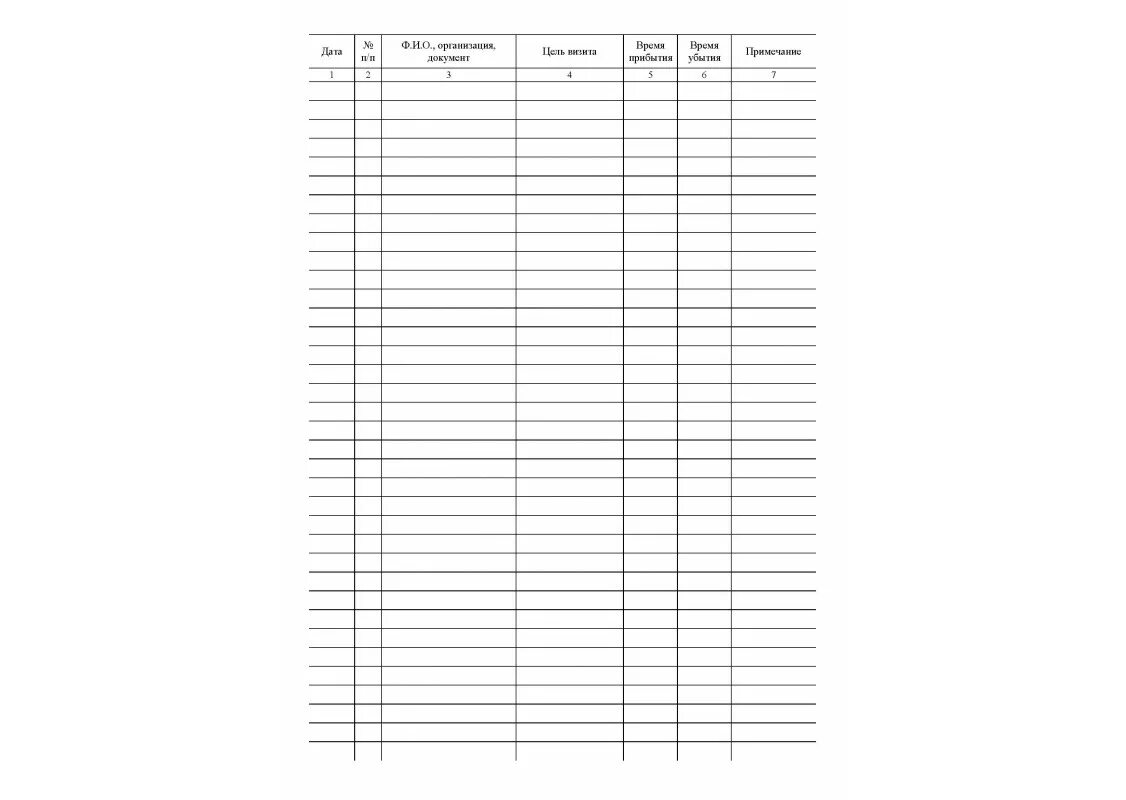 | Дата | № п/п | Ф.И.О., организация, документ | Цель визита | Время прибытия | Время убытия | Примечание |
|---|---|---|---|---|---|---|
| 1 | 2 | 3 | 4 | 5 | 6 | 7 |